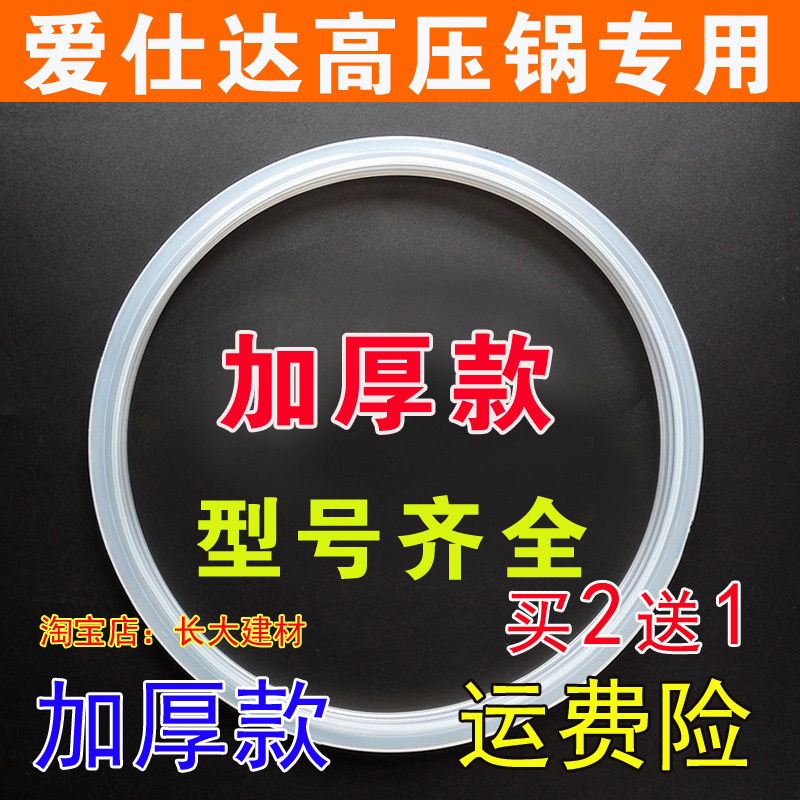 爱仕达高压锅专用

加厚款

型号齐全

淘宝店：长大建材

买2送1

加厚款

运费险